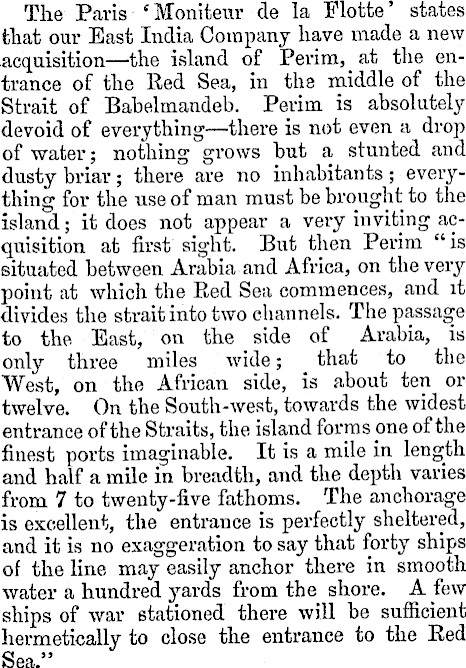 The Paris 'Moniteur de la Flotte' states that our East India Company have made a new acquisition—the island of Perim, at the entrance of the Red Sea, in the middle of the Strait of Babelmandeb. Perim is absolutely devoid of everything—there is not even a drop of water; nothing grows but a stunted and dusty briar; there are no inhabitants; everything for the use of man must be brought to the island; it does not appear a very inviting acquisition at first sight. But then Perim "is situated between Arabia and Africa, on the very point at which the Red Sea commences, and it divides the strait into two channels. The passage to the East, on the side of Arabia, is only three miles wide; that to the West, on the African side, is about ten or twelve. On the South-west, towards the widest entrance of the Straits, the island forms one of the finest ports imaginable. It is a mile in length and half a mile in breadth, and the depth varies from 7 to twenty-five fathoms. The anchorage is excellent, the entrance is perfectly sheltered, and it is no exaggeration to say that forty ships of the line may easily anchor there in smooth water a hundred yards from the shore. A few ships of war stationed there will be sufficient hermetically to close the entrance to the Red Sea."